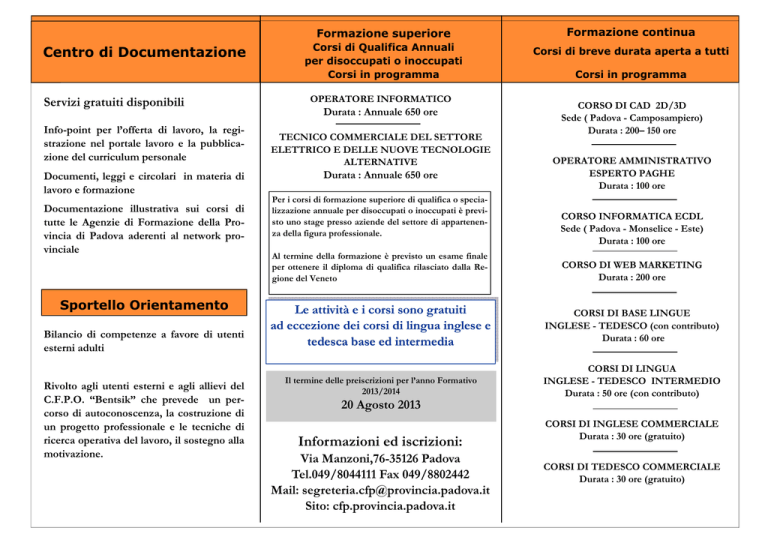 Centro di Documentazione

Servizi gratuiti disponibili

Info-point per l'offerta di lavoro, la registrazione nel portale lavoro e la pubblicazione del curriculum personale

Documenti, leggi e circolari in materia di lavoro e formazione

Documentazione illustrativa sui corsi di tutte le Agenzie di Formazione della Provincia di Padova aderenti al network provinciale

Sportello Orientamento

Bilancio di competenze a favore di utenti esterni adulti

Rivolto agli utenti esterni e agli allievi del C.F.P.O. "Bentsik" che prevede un percorso di autoconoscenza, la costruzione di un progetto professionale e le tecniche di ricerca operativa del lavoro, il sostegno alla motivazione.

Formazione superiore
Corsi di Qualifica Annuali per disoccupati o inoccupati
Corsi in programma

OPERATORE INFORMATICO
Durata : Annuale 650 ore

TECNICO COMMERCIALE DEL SETTORE ELETTRICO E DELLE NUOVE TECNOLOGIE ALTERNATIVE
Durata : Annuale 650 ore

Per i corsi di formazione superiore di qualifica o specializzazione annuale per disoccupati o inoccupati è previsto uno stage presso aziende del settore di appartenenza della figura professionale.

Al termine della formazione è previsto un esame finale per ottenere il diploma di qualifica rilasciato dalla Regione del Veneto

Le attività e i corsi sono gratuiti ad eccezione dei corsi di lingua inglese e tedesca base ed intermedia

Il termine delle preiscrizioni per l'anno Formativo 2013/2014
20 Agosto 2013

Informazioni ed iscrizioni:
Via Manzoni,76-35126 Padova
Tel.049/8044111 Fax 049/8802442
Mail: segreteria.cfp@provincia.padova.it
Sito: cfp.provincia.padova.it

Formazione continua
Corsi di breve durata aperta a tutti
Corsi in programma

CORSO DI CAD 2D/3D
Sede ( Padova - Camposampiero)
Durata : 200– 150 ore

OPERATORE AMMINISTRATIVO ESPERTO PAGHE
Durata : 100 ore

CORSO INFORMATICA ECDL
Sede ( Padova - Monselice - Este)
Durata : 100 ore

CORSO DI WEB MARKETING
Durata : 200 ore

CORSI DI BASE LINGUE
INGLESE - TEDESCO (con contributo)
Durata : 60 ore

CORSI DI LINGUA
INGLESE - TEDESCO INTERMEDIO
Durata : 50 ore (con contributo)

CORSI DI INGLESE COMMERCIALE
Durata : 30 ore (gratuito)

CORSI DI TEDESCO COMMERCIALE
Durata : 30 ore (gratuito)